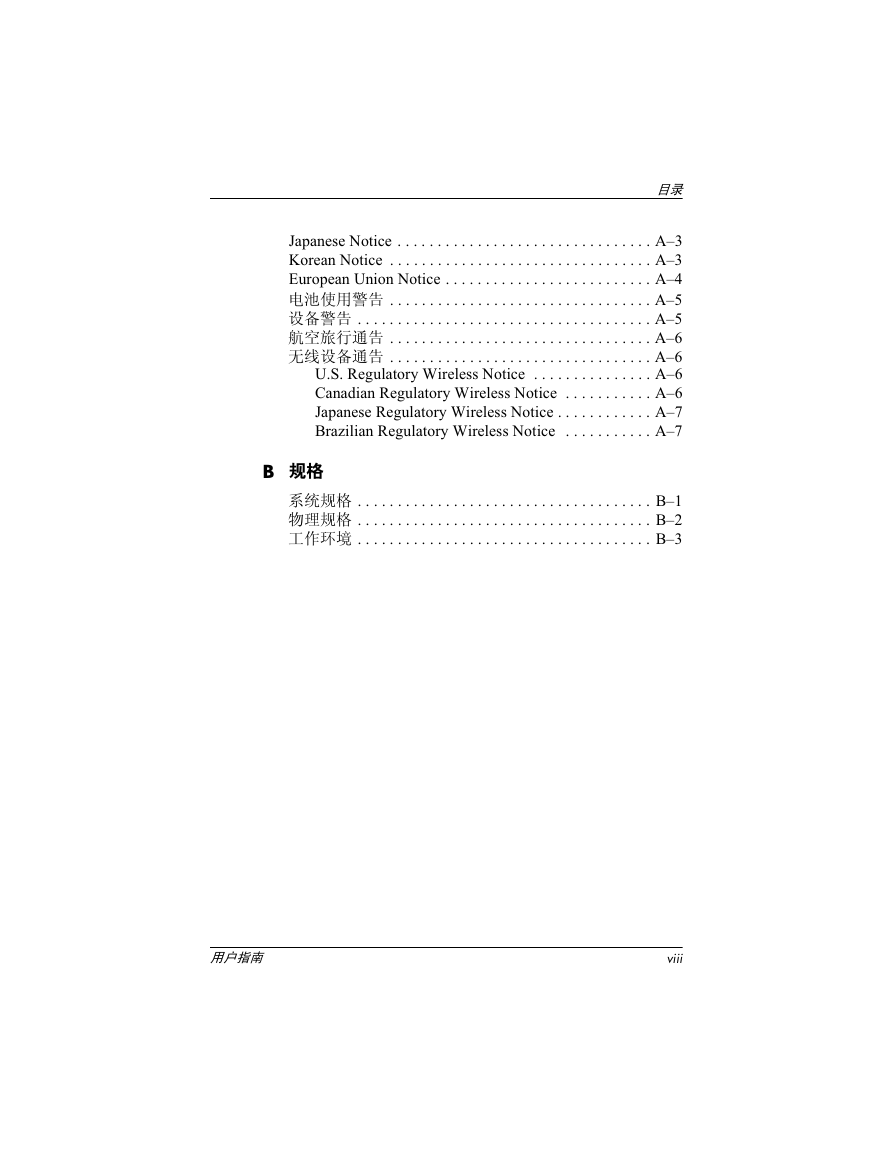 目录

Japanese Notice . . . . . . . . . . . . . . . . . . . . . . . . . . . . . . . . A–3
Korean Notice . . . . . . . . . . . . . . . . . . . . . . . . . . . . . . . . . A–3
European Union Notice . . . . . . . . . . . . . . . . . . . . . . . . . . A–4
电池使用警告 . . . . . . . . . . . . . . . . . . . . . . . . . . . . . . . . . A–5
设备警告 . . . . . . . . . . . . . . . . . . . . . . . . . . . . . . . . . . . . . A–5
航空旅行通告 . . . . . . . . . . . . . . . . . . . . . . . . . . . . . . . . . A–6
无线设备通告 . . . . . . . . . . . . . . . . . . . . . . . . . . . . . . . . . A–6
U.S. Regulatory Wireless Notice . . . . . . . . . . . . . . . A–6
Canadian Regulatory Wireless Notice . . . . . . . . . . . A–6
Japanese Regulatory Wireless Notice . . . . . . . . . . . . A–7
Brazilian Regulatory Wireless Notice . . . . . . . . . . . A–7

B 规格

系统规格 . . . . . . . . . . . . . . . . . . . . . . . . . . . . . . . . . . . . . B–1
物理规格 . . . . . . . . . . . . . . . . . . . . . . . . . . . . . . . . . . . . . B–2
工作环境 . . . . . . . . . . . . . . . . . . . . . . . . . . . . . . . . . . . . . B–3

用户指南 viii